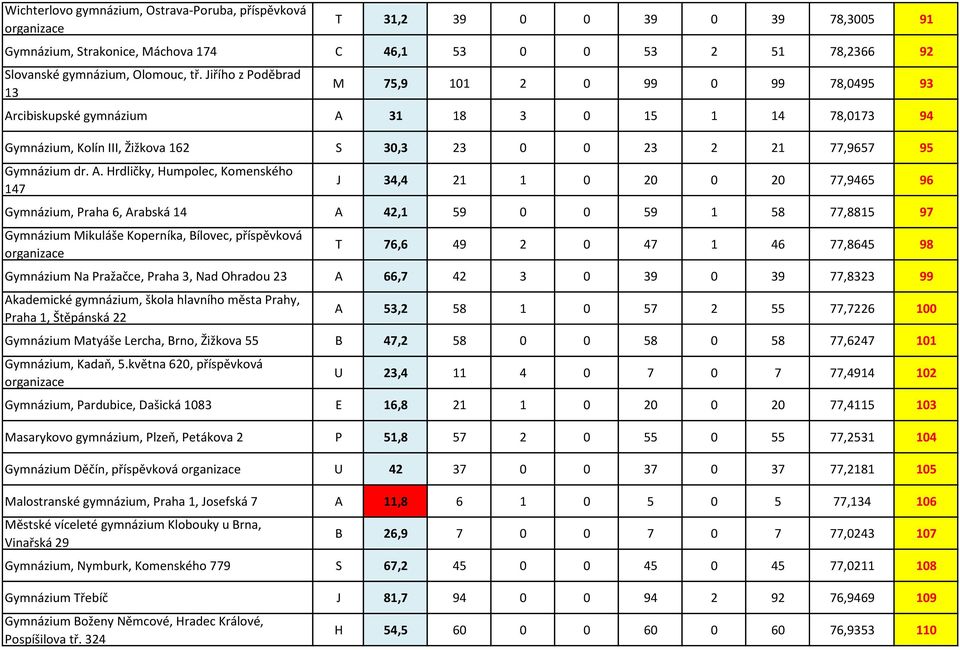 | | | | | | | | | | | |
|---|---|---|---|---|---|---|---|---|---|---|
| Wichterlovo gymnázium, Ostrava-Poruba, příspěvková organizace | T | 31,2 | 39 | 0 | 0 | 39 | 0 | 39 | 78,3005 | 91 |
| Gymnázium, Strakonice, Máchova 174 | C | 46,1 | 53 | 0 | 0 | 53 | 2 | 51 | 78,2366 | 92 |
| Slovanské gymnázium, Olomouc, tř. Jiřího z Poděbrad 13 | M | 75,9 | 101 | 2 | 0 | 99 | 0 | 99 | 78,0495 | 93 |
| Arcibiskupské gymnázium | A | 31 | 18 | 3 | 0 | 15 | 1 | 14 | 78,0173 | 94 |
| Gymnázium, Kolín III, Žižkova 162 | S | 30,3 | 23 | 0 | 0 | 23 | 2 | 21 | 77,9657 | 95 |
| Gymnázium dr. A. Hrdličky, Humpolec, Komenského 147 | J | 34,4 | 21 | 1 | 0 | 20 | 0 | 20 | 77,9465 | 96 |
| Gymnázium, Praha 6, Arabská 14 | A | 42,1 | 59 | 0 | 0 | 59 | 1 | 58 | 77,8815 | 97 |
| Gymnázium Mikuláše Koperníka, Bílovec, příspěvková organizace | T | 76,6 | 49 | 2 | 0 | 47 | 1 | 46 | 77,8645 | 98 |
| Gymnázium Na Pražačce, Praha 3, Nad Ohradou 23 | A | 66,7 | 42 | 3 | 0 | 39 | 0 | 39 | 77,8323 | 99 |
| Akademické gymnázium, škola hlavního města Prahy, Praha 1, Štěpánská 22 | A | 53,2 | 58 | 1 | 0 | 57 | 2 | 55 | 77,7226 | 100 |
| Gymnázium Matyáše Lercha, Brno, Žižkova 55 | B | 47,2 | 58 | 0 | 0 | 58 | 0 | 58 | 77,6247 | 101 |
| Gymnázium, Kadaň, 5.května 620, příspěvková organizace | U | 23,4 | 11 | 4 | 0 | 7 | 0 | 7 | 77,4914 | 102 |
| Gymnázium, Pardubice, Dašická 1083 | E | 16,8 | 21 | 1 | 0 | 20 | 0 | 20 | 77,4115 | 103 |
| Masarykovo gymnázium, Plzeň, Petákova 2 | P | 51,8 | 57 | 2 | 0 | 55 | 0 | 55 | 77,2531 | 104 |
| Gymnázium Děčín, příspěvková organizace | U | 42 | 37 | 0 | 0 | 37 | 0 | 37 | 77,2181 | 105 |
| Malostranské gymnázium, Praha 1, Josefská 7 | A | 11,8 | 6 | 1 | 0 | 5 | 0 | 5 | 77,134 | 106 |
| Městské víceleté gymnázium Klobouky u Brna, Vinařská 29 | B | 26,9 | 7 | 0 | 0 | 7 | 0 | 7 | 77,0243 | 107 |
| Gymnázium, Nymburk, Komenského 779 | S | 67,2 | 45 | 0 | 0 | 45 | 0 | 45 | 77,0211 | 108 |
| Gymnázium Třebíč | J | 81,7 | 94 | 0 | 0 | 94 | 2 | 92 | 76,9469 | 109 |
| Gymnázium Boženy Němcové, Hradec Králové, Pospíšilova tř. 324 | H | 54,5 | 60 | 0 | 0 | 60 | 0 | 60 | 76,9353 | 110 |